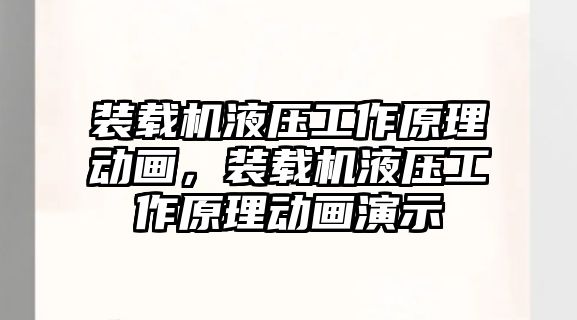 装载机液压工作原理动画，装载机液压工作原理动画演示